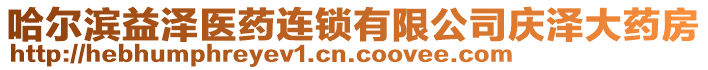 哈尔滨益泽医药连锁有限公司庆泽大药房
http://hebhumphreyev1.cn.coovee.com